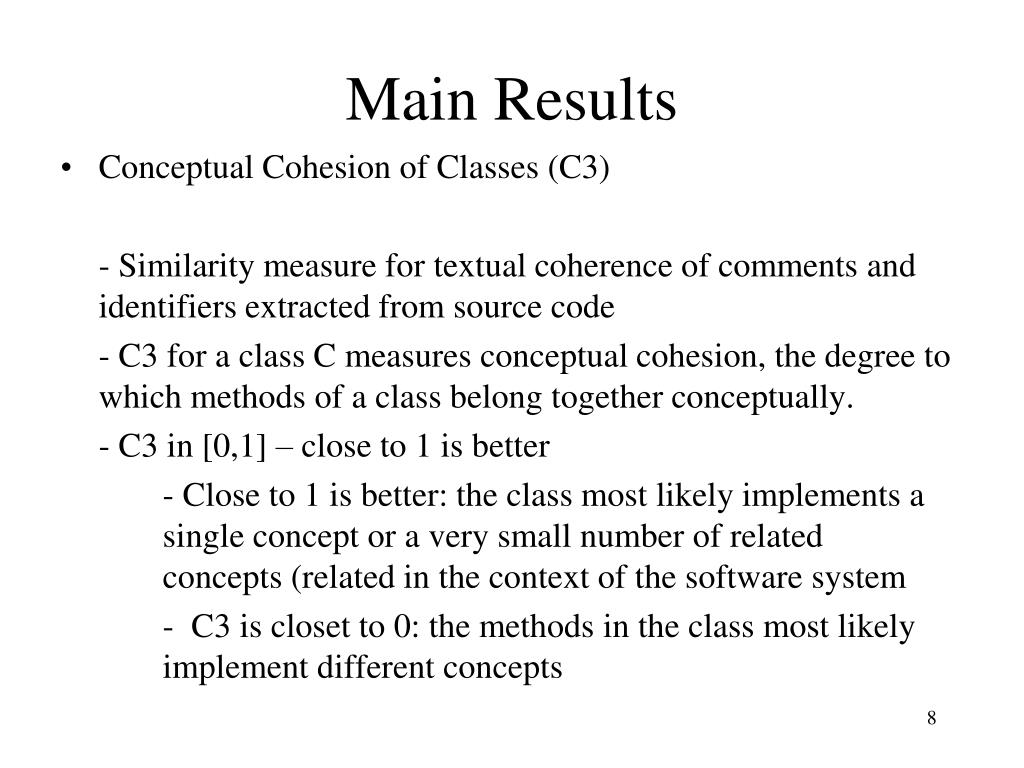 Main Results

• Conceptual Cohesion of Classes (C3)

- Similarity measure for textual coherence of comments and identifiers extracted from source code

- C3 for a class C measures conceptual cohesion, the degree to which methods of a class belong together conceptually.

- C3 in [0,1] – close to 1 is better

- Close to 1 is better: the class most likely implements a single concept or a very small number of related concepts (related in the context of the software system

- C3 is closet to 0: the methods in the class most likely implement different concepts

8